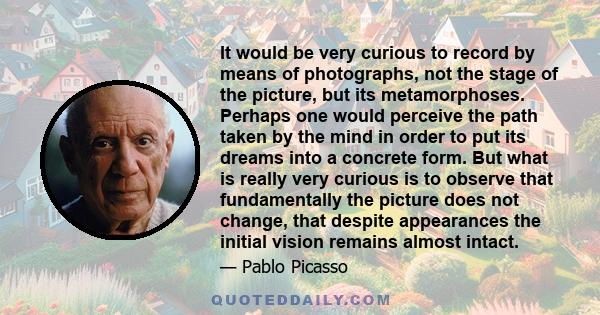 It would be very curious to record by means of photographs, not the stage of the picture, but its metamorphoses. Perhaps one would perceive the path taken by the mind in order to put its dreams into a concrete form. But what is really very curious is to observe that fundamentally the picture does not change, that despite appearances the initial vision remains almost intact.

— Pablo Picasso

QUOTEDDAILY.COM